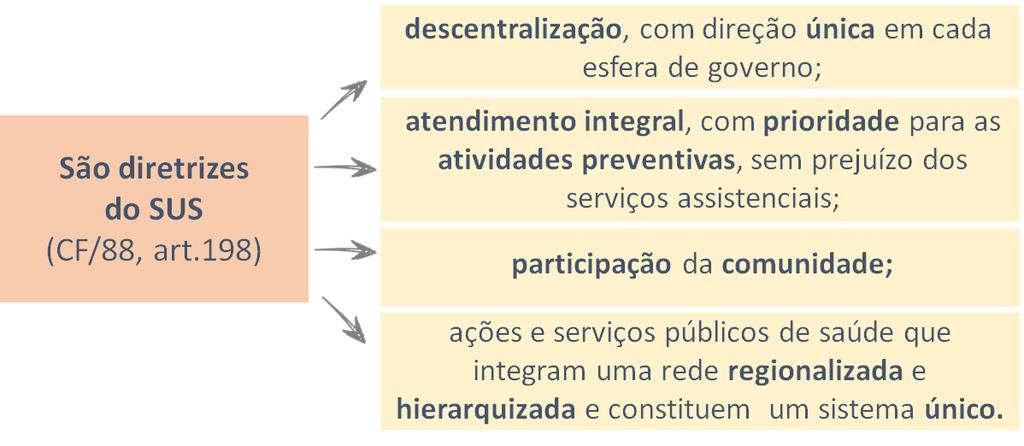 São diretrizes do SUS
(CF/88, art.198)

descentralização, com direção única em cada esfera de governo;

atendimento integral, com prioridade para as atividades preventivas, sem prejuízo dos serviços assistenciais;

participação da comunidade;

ações e serviços públicos de saúde que integram uma rede regionalizada e hierarquizada e constituem um sistema único.